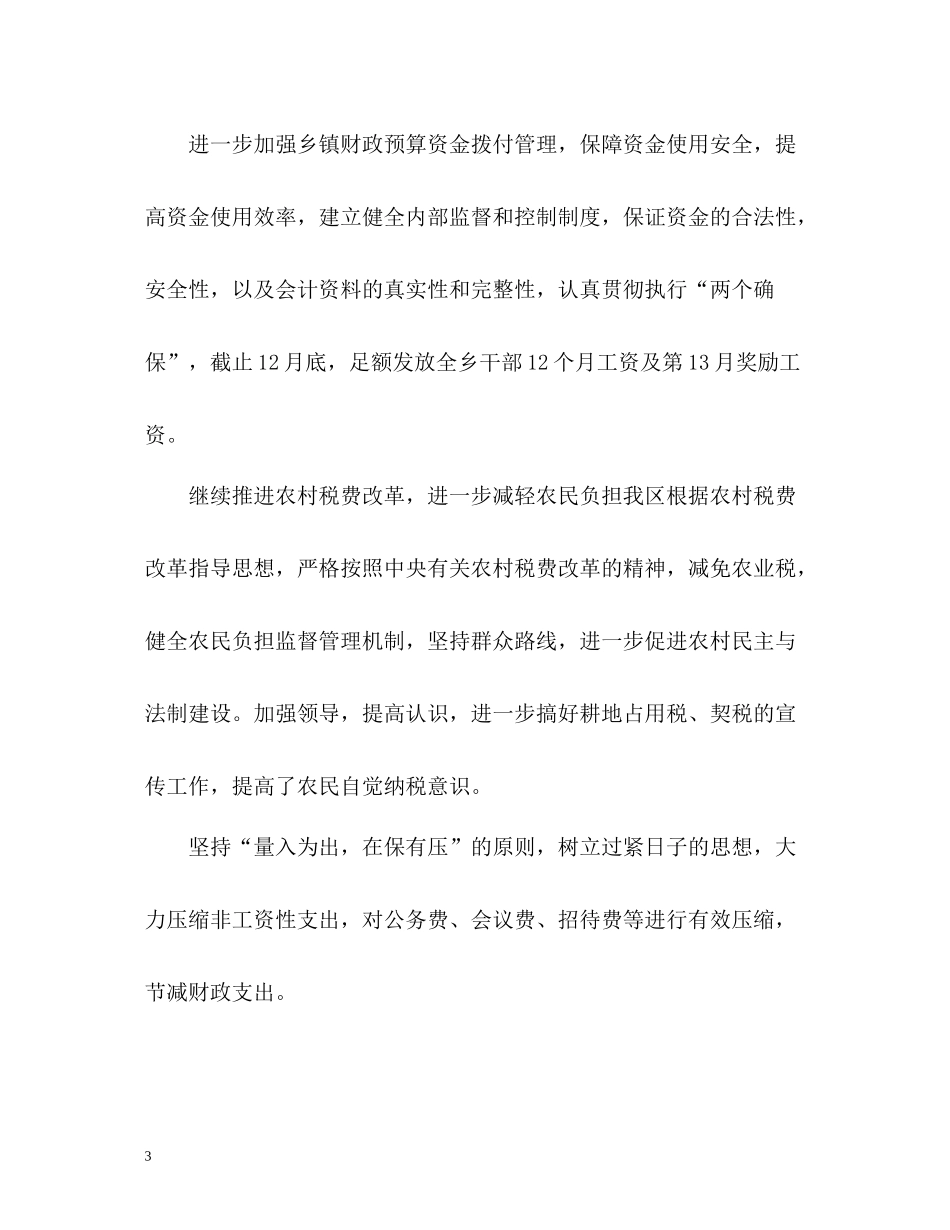 进一步加强乡镇财政预算资金拨付管理，保障资金使用安全，提高资金使用效率，建立健全内部监督和控制制度，保证资金的合法性，安全性，以及会计资料的真实性和完整性，认真贯彻执行“两个确保”，截止12月底，足额发放全乡干部12个月工资及第13月奖励工资。

继续推进农村税费改革，进一步减轻农民负担我区根据农村税费改革指导思想，严格按照中央有关农村税费改革的精神，减免农业税，健全农民负担监督管理机制，坚持群众路线，进一步促进农村民主与法制建设。加强领导，提高认识，进一步搞好耕地占用税、契税的宣传工作，提高了农民自觉纳税意识。

坚持“量入为出，在保有压”的原则，树立过紧日子的思想，大力压缩非工资性支出，对公务费、会议费、招待费等进行有效压缩，节减财政支出。

3